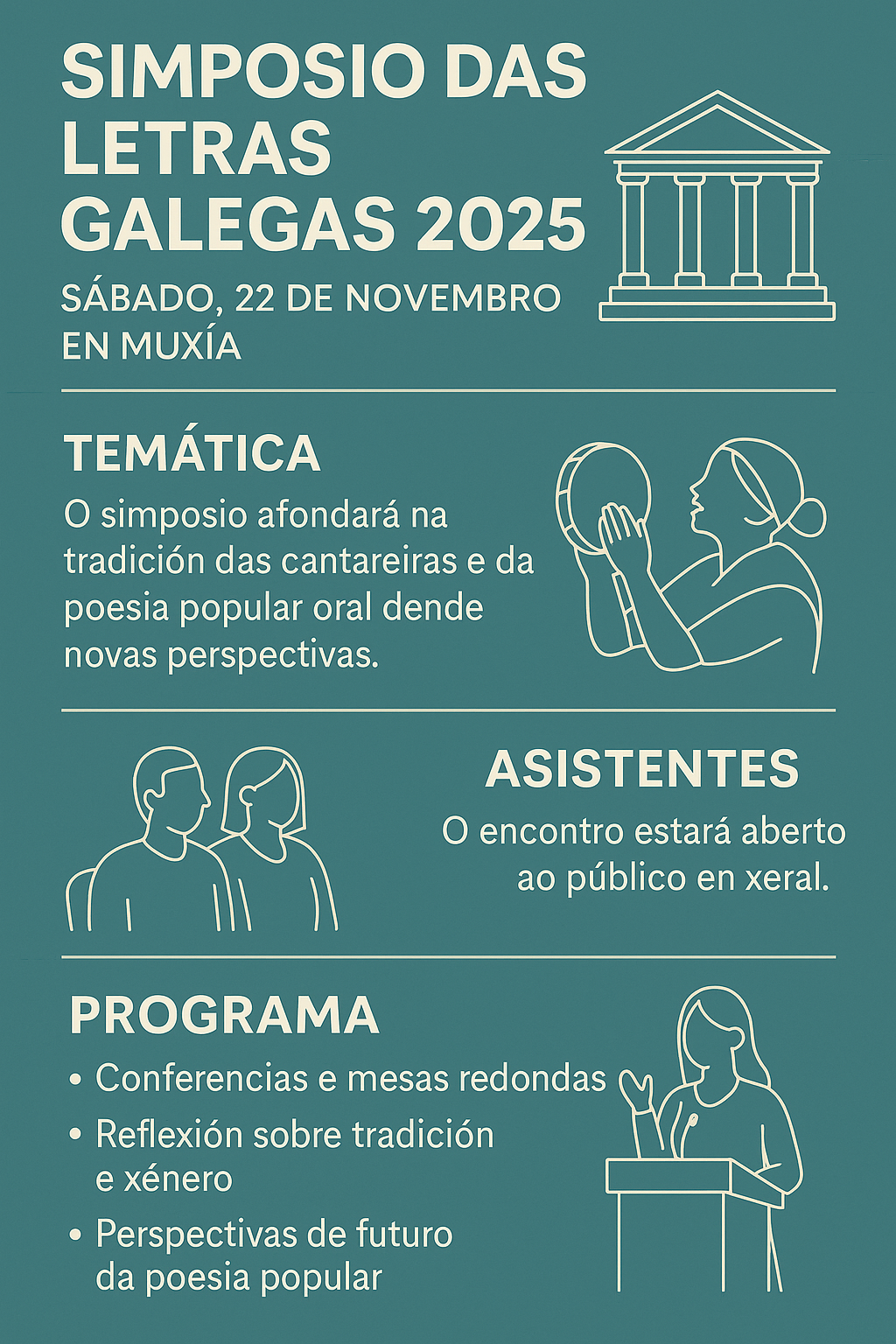 SIMPOSIO DAS LETRAS GALEGAS 2025

SÁBADO, 22 DE NOVEMBRO EN MUXÍA

TEMÁTICA

O simposio afondará na tradición das cantareiras e da poesia popular oral dende novas perspectivas.

ASISTENTES

O encontro estará aberto ao público en xeral.

PROGRAMA

• Conferencias e mesas redondas
• Reflexión sobre tradición e xénero
• Perspectivas de futuro da poesia popular